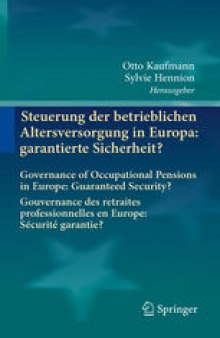 Otto Kaufmann
Sylvie Hennion
Herausgeber

Steuerung der betrieblichen Altersversorgung in Europa: garantierte Sicherheit?

Governance of Occupational Pensions in Europe: Guaranteed Security?

Gouvernance des retraites professionnelles en Europe: Sécurité garantie?

Springer